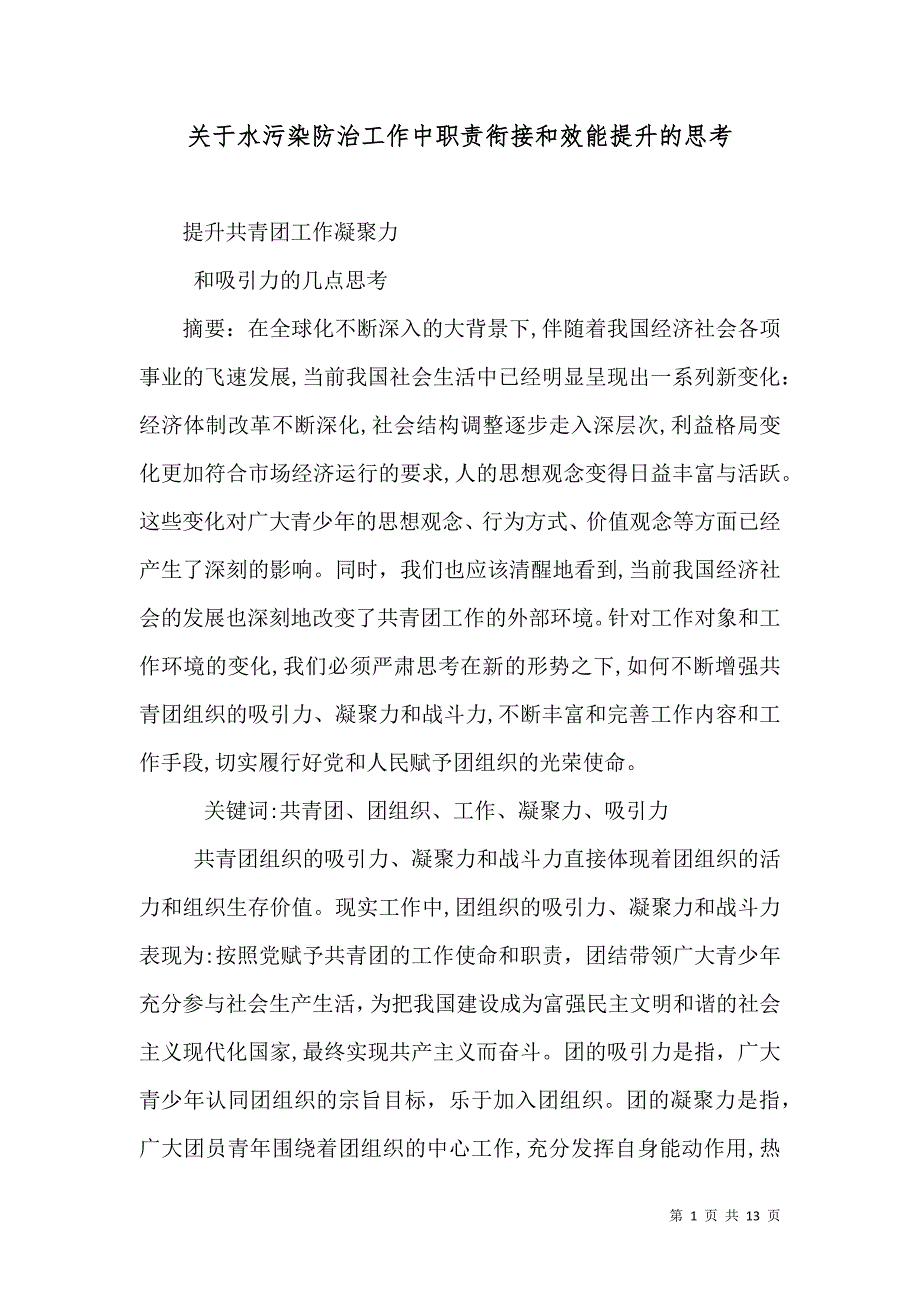 关于水污染防治工作中职责衔接和效能提升的思考

提升共青团工作凝聚力

和吸引力的几点思考

摘要：在全球化不断深入的大背景下,伴随着我国经济社会各项事业的飞速发展,当前我国社会生活中已经明显呈现出一系列新变化：经济体制改革不断深化,社会结构调整逐步走入深层次,利益格局变化更加符合市场经济运行的要求,人的思想观念变得日益丰富与活跃。这些变化对广大青少年的思想观念、行为方式、价值观念等方面已经产生了深刻的影响。同时，我们也应该清醒地看到,当前我国经济社会的发展也深刻地改变了共青团工作的外部环境。针对工作对象和工作环境的变化,我们必须严肃思考在新的形势之下,如何不断增强共青团组织的吸引力、凝聚力和战斗力,不断丰富和完善工作内容和工作手段,切实履行好党和人民赋予团组织的光荣使命。

关键词:共青团、团组织、工作、凝聚力、吸引力

共青团组织的吸引力、凝聚力和战斗力直接体现着团组织的活力和组织生存价值。现实工作中,团组织的吸引力、凝聚力和战斗力表现为:按照党赋予共青团的工作使命和职责，团结带领广大青少年充分参与社会生产生活，为把我国建设成为富强民主文明和谐的社会主义现代化国家,最终实现共产主义而奋斗。团的吸引力是指，广大青少年认同团组织的宗旨目标，乐于加入团组织。团的凝聚力是指，广大团员青年围绕着团组织的中心工作,充分发挥自身能动作用,热

第 1 页 共 13 页